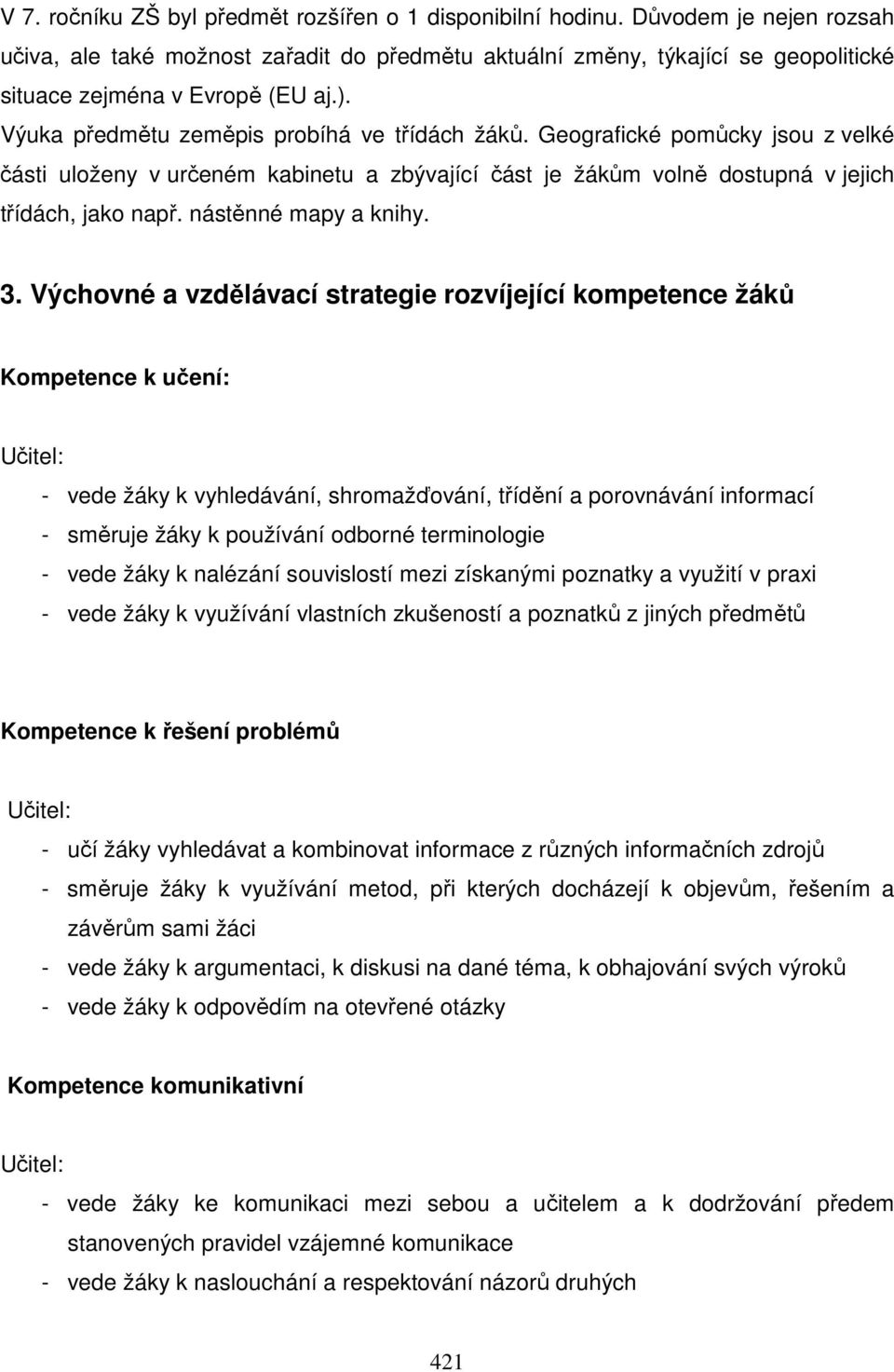 V 7. ročníku ZŠ byl předmět rozšířen o 1 disponibilní hodinu. Důvodem je nejen rozsah učiva, ale také možnost zařadit do předmětu aktuální změny, týkající se geopolitické situace zejména v Evropě (EU aj.).
Výuka předmětu zeměpis probíhá ve třídách žáků. Geografické pomůcky jsou z velké části uloženy v určeném kabinetu a zbývající část je žákům volně dostupná v jejich třídách, jako např. nástěnné mapy a knihy.

3. Výchovné a vzdělávací strategie rozvíjející kompetence žáků

Kompetence k učení:

Učitel:
- vede žáky k vyhledávání, shromažďování, třídění a porovnávání informací
- směruje žáky k používání odborné terminologie
- vede žáky k nalézání souvislostí mezi získanými poznatky a využití v praxi
- vede žáky k využívání vlastních zkušeností a poznatků z jiných předmětů

Kompetence k řešení problémů

Učitel:
- učí žáky vyhledávat a kombinovat informace z různých informačních zdrojů
- směruje žáky k využívání metod, při kterých docházejí k objevům, řešením a závěrům sami žáci
- vede žáky k argumentaci, k diskusi na dané téma, k obhajování svých výroků
- vede žáky k odpovědím na otevřené otázky

Kompetence komunikativní

Učitel:
- vede žáky ke komunikaci mezi sebou a učitelem a k dodržování předem stanovených pravidel vzájemné komunikace
- vede žáky k naslouchání a respektování názorů druhých

421